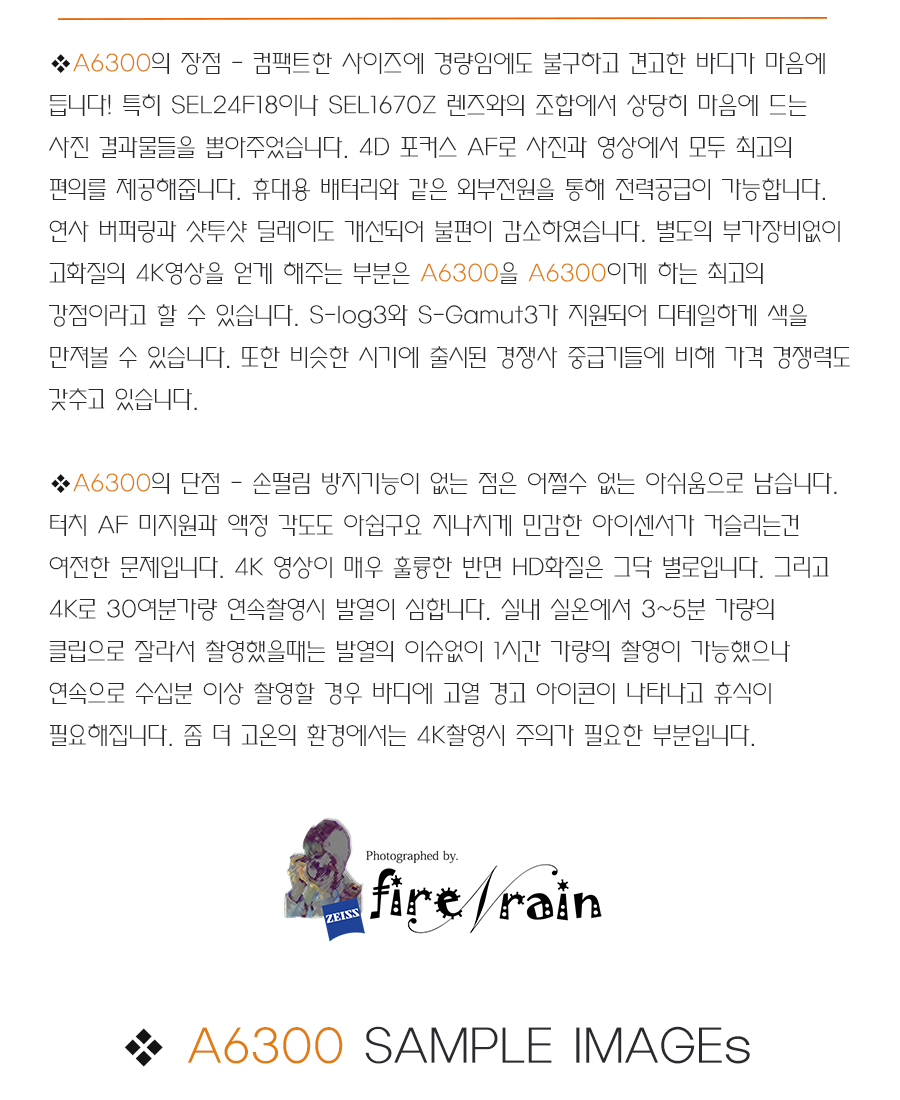 ❖A6300의 장점 - 컴팩트한 사이즈에 경량임에도 불구하고 견고한 바디가 마음에 듭니다! 특히 SEL24F18이나 SEL1670Z 렌즈와의 조합에서 상당히 마음에 드는 사진 결과물들을 뽑아주었습니다. 4D 포커스 AF로 사진과 영상에서 모두 최고의 편의를 제공해줍니다. 휴대용 배터리와 같은 외부전원을 통해 전력공급이 가능합니다. 연사 버퍼링과 샷투샷 딜레이도 개선되어 불편이 감소하였습니다. 별도의 부가장비없이 고화질의 4K영상을 얻게 해주는 부분은 A6300을 A6300이게 하는 최고의 강점이라고 할 수 있습니다. S-log3와 S-Gamut3가 지원되어 디테일하게 색을 만져볼 수 있습니다. 또한 비슷한 시기에 출시된 경쟁사 중급기들에 비해 가격 경쟁력도 갖추고 있습니다.

❖A6300의 단점 - 손떨림 방지기능이 없는 점은 어쩔수 없는 아쉬움으로 남습니다. 터치 AF 미지원과 액정 각도도 아쉽구요 지나치게 민감한 아이센서가 거슬리는건 여전한 문제입니다. 4K 영상이 매우 훌륭한 반면 HD화질은 그닥 별로입니다. 그리고 4K로 30여분가량 연속촬영시 발열이 심합니다. 실내 실온에서 3~5분 가량의 클립으로 잘라서 촬영했을때는 발열의 이슈없이 1시간 가량의 촬영이 가능했으나 연속으로 수십분 이상 촬영할 경우 바디에 고열 경고 아이콘이 나타나고 휴식이 필요해집니다. 좀 더 고온의 환경에서는 4K촬영시 주의가 필요한 부분입니다.

Photographed by.
ZEISS
fire/rain

❖ A6300 SAMPLE IMAGEs